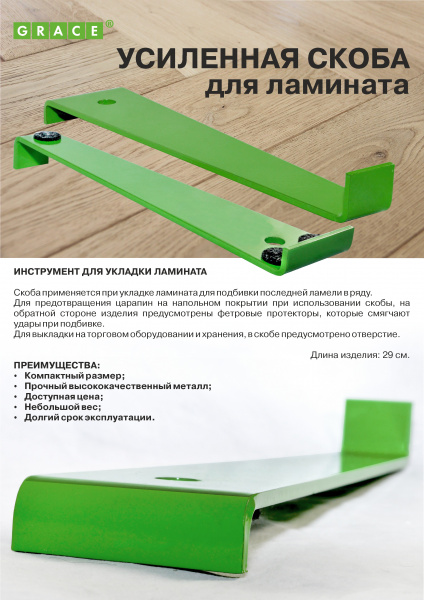 GRACE®

УСИЛЕННАЯ СКОБА
для ламината

ИНСТРУМЕНТ ДЛЯ УКЛАДКИ ЛАМИНАТА

Скоба применяется при укладке ламината для подбивки последней ламели в ряду.
Для предотвращения царапин на напольном покрытии при использовании скобы, на обратной стороне изделия предусмотрены фетровые протекторы, которые смягчают удары при подбивке.
Для выкладки на торговом оборудовании и хранения, в скобе предусмотрено отверстие.

Длина изделия: 29 см.

ПРЕИМУЩЕСТВА:
• Компактный размер;
• Прочный высококачественный металл;
• Доступная цена;
• Небольшой вес;
• Долгий срок эксплуатации.